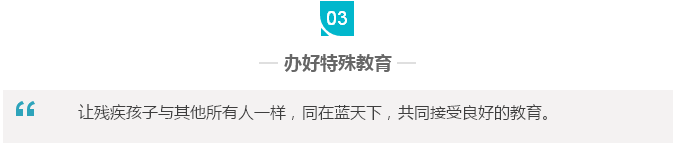 03

— 办好特殊教育 —

“

让残疾孩子与其他所有人一样，同在蓝天下，共同接受良好的教育。